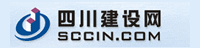 四川建设网
SCCIN.COM